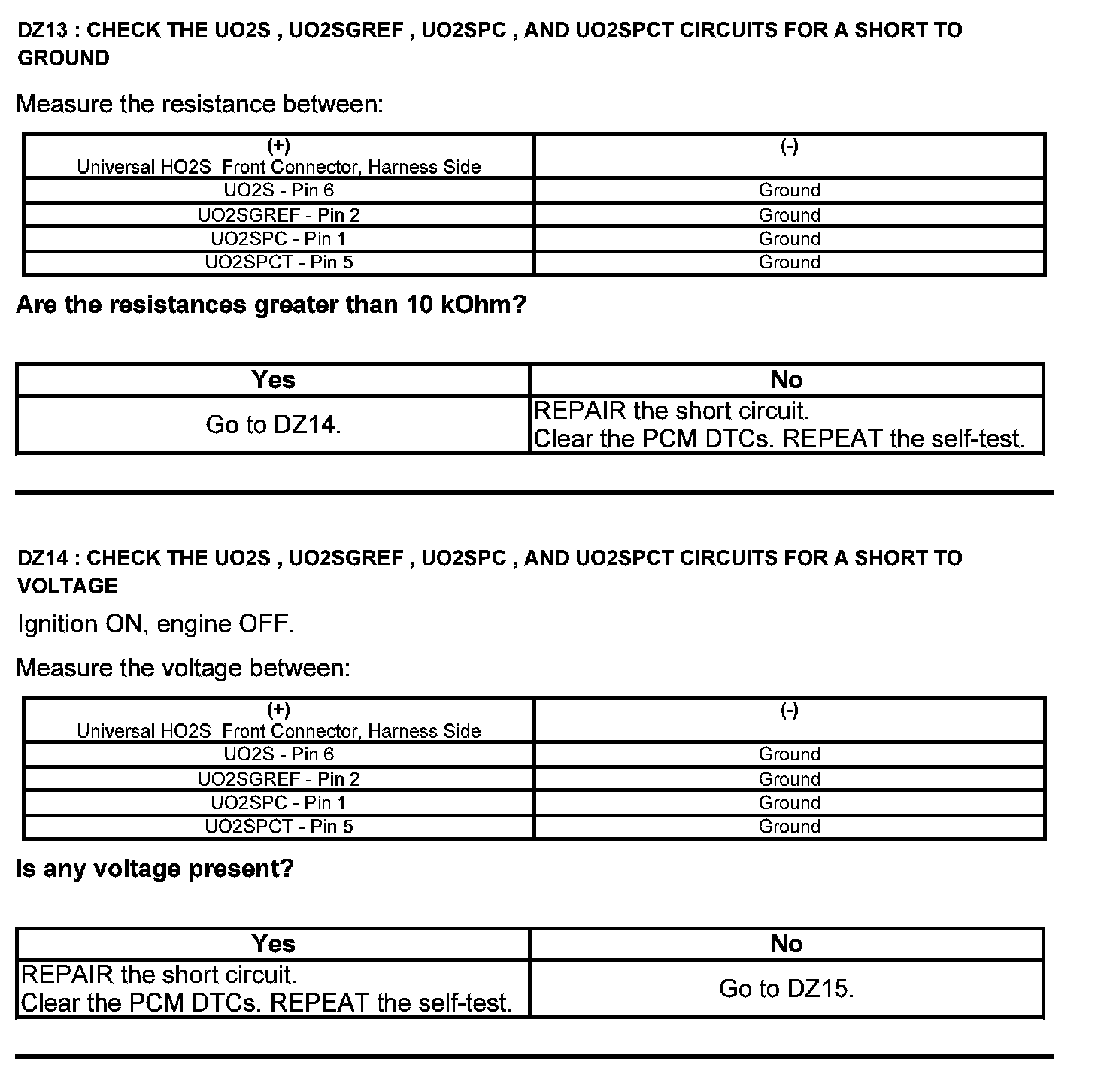 DZ13 : CHECK THE UO2S , UO2SGREF , UO2SPC , AND UO2SPCT CIRCUITS FOR A SHORT TO GROUND

Measure the resistance between:

| (+) Universal HO2S Front Connector, Harness Side | (-) |
|---|---|
| UO2S - Pin 6 | Ground |
| UO2SGREF - Pin 2 | Ground |
| UO2SPC - Pin 1 | Ground |
| UO2SPCT - Pin 5 | Ground |

Are the resistances greater than 10 kOhm?

| Yes | No |
|---|---|
| Go to DZ14. | REPAIR the short circuit. Clear the PCM DTCs. REPEAT the self-test. |

DZ14 : CHECK THE UO2S , UO2SGREF , UO2SPC , AND UO2SPCT CIRCUITS FOR A SHORT TO VOLTAGE

Ignition ON, engine OFF.

Measure the voltage between:

| (+) Universal HO2S Front Connector, Harness Side | (-) |
|---|---|
| UO2S - Pin 6 | Ground |
| UO2SGREF - Pin 2 | Ground |
| UO2SPC - Pin 1 | Ground |
| UO2SPCT - Pin 5 | Ground |

Is any voltage present?

| Yes | No |
|---|---|
| REPAIR the short circuit. Clear the PCM DTCs. REPEAT the self-test. | Go to DZ15. |